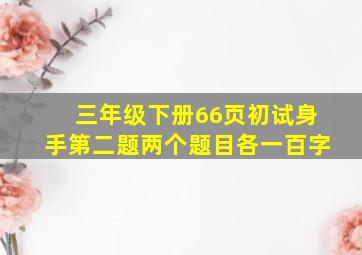 三年级下册66页初试身手第二题两个题目各一百字